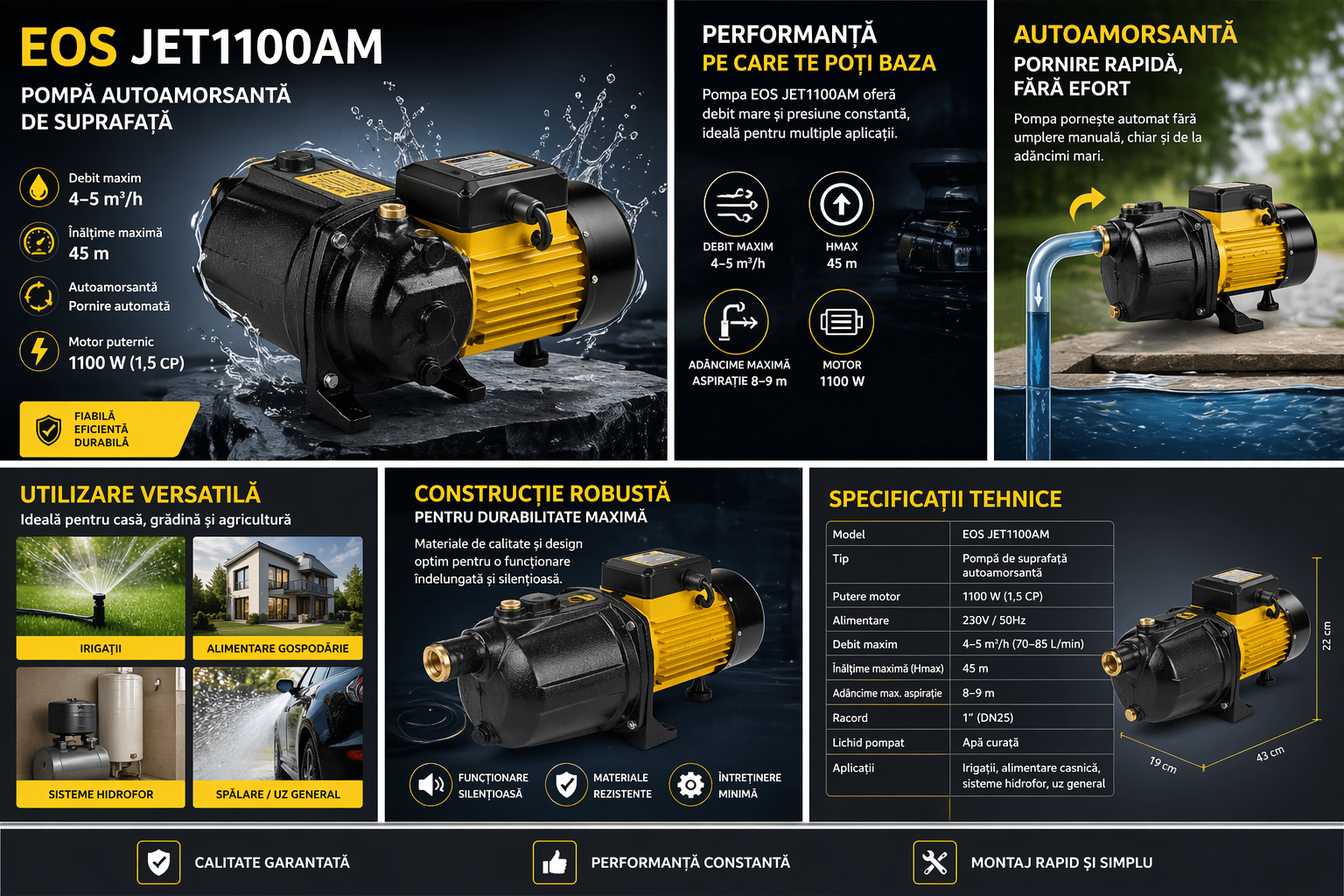 EOS JET1100AM

POMPĂ AUTOAMORSANTĂ DE SUPRAFAȚĂ

Debit maxim
4–5 m³/h

Înălțime maximă
45 m

Autoamorsantă
Pornire automată

Motor puternic
1100 W (1,5 CP)

FIABILĂ
EFICIENTĂ
DURABILĂ

PERFORMANȚĂ
PE CARE TE POȚI BAZA

Pompa EOS JET1100AM oferă debit mare și presiune constantă, ideală pentru multiple aplicații.

DEBIT MAXIM
4–5 m³/h

HMAX
45 m

ADÂNCIME MAXIMĂ
ASPIRAȚIE 8–9 m

MOTOR
1100 W

AUTOAMORSANTĂ
PORNIRE RAPIDĂ,
FĂRĂ EFORT

Pompa pornește automat fără umplere manuală, chiar și de la adâncimi mari.

UTILIZARE VERSATILĂ
Ideală pentru casă, grădină și agricultură

IRIGAȚII

ALIMENTARE GOSPODĂRIE

SISTEME HIDROFOR

SPĂLARE / UZ GENERAL

CONSTRUCȚIE ROBUSTĂ
PENTRU DURABILITATE MAXIMĂ

Materiale de calitate și design optim pentru o funcționare îndelungată și silențioasă.

FUNCȚIONARE SILENȚIOASĂ

MATERIALE REZISTENTE

ÎNTREȚINERE MINIMĂ

SPECIFICAȚII TEHNICE

| Model | EOS JET1100AM |
|---|---|
| Tip | Pompă de suprafață autoamorsantă |
| Putere motor | 1100 W (1,5 CP) |
| Alimentare | 230V / 50Hz |
| Debit maxim | 4–5 m³/h (70–85 L/min) |
| Înălțime maximă (Hmax) | 45 m |
| Adâncime max. aspirație | 8–9 m |
| Racord | 1" (DN25) |
| Lichid pompat | Apă curată |
| Aplicații | Irigații, alimentare casnică, sisteme hidrofor, uz general |

22 cm
19 cm
43 cm

CALITATE GARANTATĂ

PERFORMANȚĂ CONSTANTĂ

MONTAJ RAPID ȘI SIMPLU